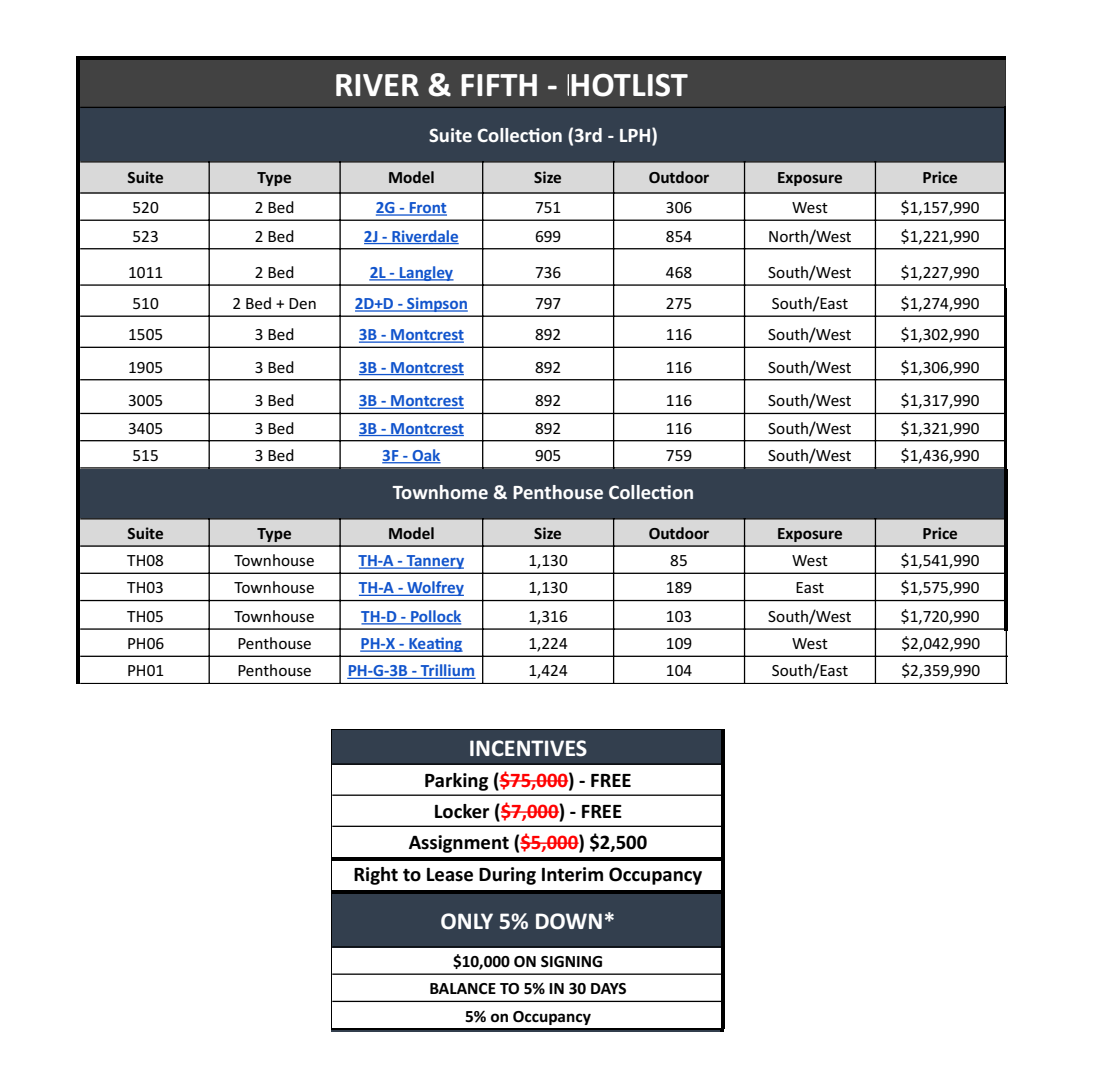 RIVER & FIFTH - HOTLIST

Suite Collection (3rd - LPH)

| Suite | Type | Model | Size | Outdoor | Exposure | Price |
|---|---|---|---|---|---|---|
| 520 | 2 Bed | 2G - Front | 751 | 306 | West | $1,157,990 |
| 523 | 2 Bed | 2J - Riverdale | 699 | 854 | North/West | $1,221,990 |
| 1011 | 2 Bed | 2L - Langley | 736 | 468 | South/West | $1,227,990 |
| 510 | 2 Bed + Den | 2D+D - Simpson | 797 | 275 | South/East | $1,274,990 |
| 1505 | 3 Bed | 3B - Montcrest | 892 | 116 | South/West | $1,302,990 |
| 1905 | 3 Bed | 3B - Montcrest | 892 | 116 | South/West | $1,306,990 |
| 3005 | 3 Bed | 3B - Montcrest | 892 | 116 | South/West | $1,317,990 |
| 3405 | 3 Bed | 3B - Montcrest | 892 | 116 | South/West | $1,321,990 |
| 515 | 3 Bed | 3F - Oak | 905 | 759 | South/West | $1,436,990 |

Townhome & Penthouse Collection

| Suite | Type | Model | Size | Outdoor | Exposure | Price |
|---|---|---|---|---|---|---|
| TH08 | Townhouse | TH-A - Tannery | 1,130 | 85 | West | $1,541,990 |
| TH03 | Townhouse | TH-A - Wolfrey | 1,130 | 189 | East | $1,575,990 |
| TH05 | Townhouse | TH-D - Pollock | 1,316 | 103 | South/West | $1,720,990 |
| PH06 | Penthouse | PH-X - Keating | 1,224 | 109 | West | $2,042,990 |
| PH01 | Penthouse | PH-G-3B - Trillium | 1,424 | 104 | South/East | $2,359,990 |

INCENTIVES
Parking ($75,000) - FREE
Locker ($7,000) - FREE
Assignment ($5,000) $2,500
Right to Lease During Interim Occupancy

ONLY 5% DOWN*
$10,000 ON SIGNING
BALANCE TO 5% IN 30 DAYS
5% on Occupancy